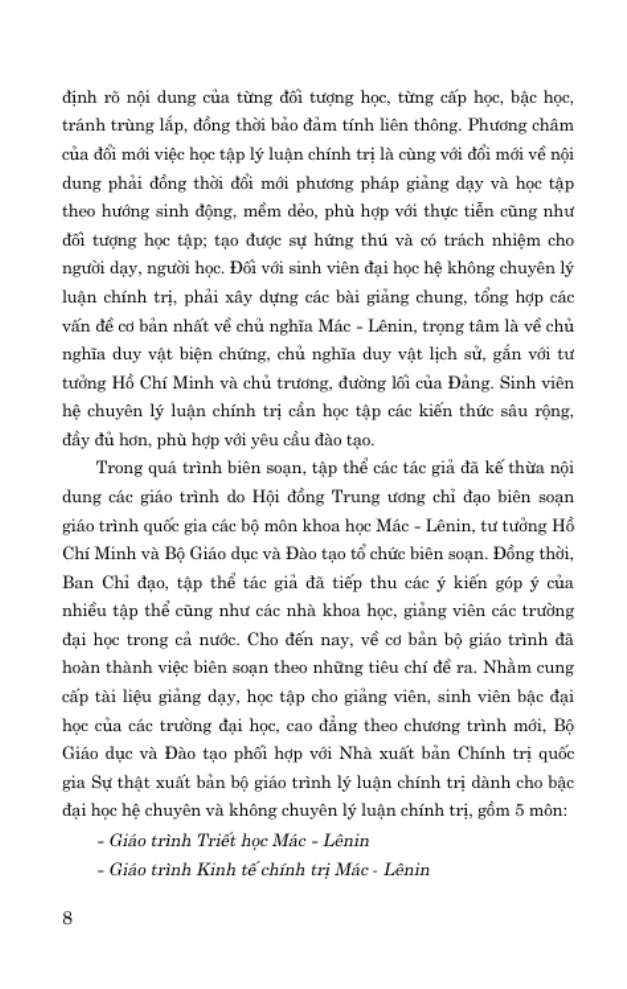 định rõ nội dung của từng đối tượng học, từng cấp học, bậc học, tránh trùng lắp, đồng thời bảo đảm tính liên thông. Phương châm của đổi mới việc học tập lý luận chính trị là cùng với đổi mới về nội dung phải đồng thời đổi mới phương pháp giảng dạy và học tập theo hướng sinh động, mềm dẻo, phù hợp với thực tiễn cũng như đối tượng học tập; tạo được sự hứng thú và có trách nhiệm cho người dạy, người học. Đối với sinh viên đại học hệ không chuyên lý luận chính trị, phải xây dựng các bài giảng chung, tổng hợp các vấn đề cơ bản nhất về chủ nghĩa Mác - Lênin, trọng tâm là về chủ nghĩa duy vật biện chứng, chủ nghĩa duy vật lịch sử, gắn với tư tưởng Hồ Chí Minh và chủ trương, đường lối của Đảng. Sinh viên hệ chuyên lý luận chính trị cần học tập các kiến thức sâu rộng, đầy đủ hơn, phù hợp với yêu cầu đào tạo.

Trong quá trình biên soạn, tập thể các tác giả đã kế thừa nội dung các giáo trình do Hội đồng Trung ương chỉ đạo biên soạn giáo trình quốc gia các bộ môn khoa học Mác - Lênin, tư tưởng Hồ Chí Minh và Bộ Giáo dục và Đào tạo tổ chức biên soạn. Đồng thời, Ban Chỉ đạo, tập thể tác giả đã tiếp thu các ý kiến góp ý của nhiều tập thể cũng như các nhà khoa học, giảng viên các trường đại học trong cả nước. Cho đến nay, về cơ bản bộ giáo trình đã hoàn thành việc biên soạn theo những tiêu chí đề ra. Nhằm cung cấp tài liệu giảng dạy, học tập cho giảng viên, sinh viên bậc đại học của các trường đại học, cao đẳng theo chương trình mới, Bộ Giáo dục và Đào tạo phối hợp với Nhà xuất bản Chính trị quốc gia Sự thật xuất bản bộ giáo trình lý luận chính trị dành cho bậc đại học hệ chuyên và không chuyên lý luận chính trị, gồm 5 môn:

- Giáo trình Triết học Mác - Lênin

- Giáo trình Kinh tế chính trị Mác - Lênin

8